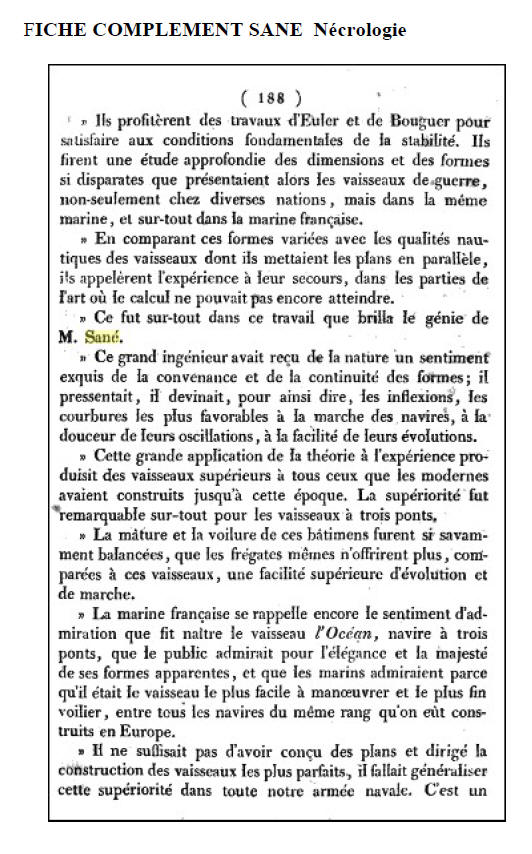 FICHE COMPLEMENT SANE Nécrologie

( 188 )

» Ils profitèrent des travaux d'Euler et de Bouguer pour satisfaire aux conditions fondamentales de la stabilité. Ils firent une étude approfondie des dimensions et des formes si disparates que présentaient alors les vaisseaux de guerre, non-seulement chez diverses nations, mais dans la même marine, et sur-tout dans la marine française.

» En comparant ces formes variées avec les qualités nautiques des vaisseaux dont ils mettaient les plans en parallèle, ils appelèrent l'expérience à leur secours, dans les parties de l'art où le calcul ne pouvait pas encore atteindre.

» Ce fut sur-tout dans ce travail que brilla le génie de M. Sané.

» Ce grand ingénieur avait reçu de la nature un sentiment exquis de la convenance et de la continuité des formes; il pressentait, il devinait, pour ainsi dire, les inflexions, les courbures les plus favorables à la marche des navires, à la douceur de leurs oscillations, à la facilité de leurs évolutions.

» Cette grande application de la théorie à l'expérience produisit des vaisseaux supérieurs à tous ceux que les modernes avaient construits jusqu'à cette époque. La supériorité fut remarquable sur-tout pour les vaisseaux à trois ponts.

» La mâture et la voilure de ces bâtimens furent si savamment balancées, que les frégates mêmes n'offrirent plus, comparées à ces vaisseaux, une facilité supérieure d'évolution et de marche.

» La marine française se rappelle encore le sentiment d'admiration que fit naître le vaisseau l'Océan, navire à trois ponts, que le public admirait pour l'élégance et la majesté de ses formes apparentes, et que les marins admiraient parce qu'il était le vaisseau le plus facile à manœuvrer et le plus fin voilier, entre tous les navires du même rang qu'on eût construits en Europe.

» Il ne suffisait pas d'avoir conçu des plans et dirigé la construction des vaisseaux les plus parfaits, il fallait généraliser cette supériorité dans toute notre armée navale. C'est un